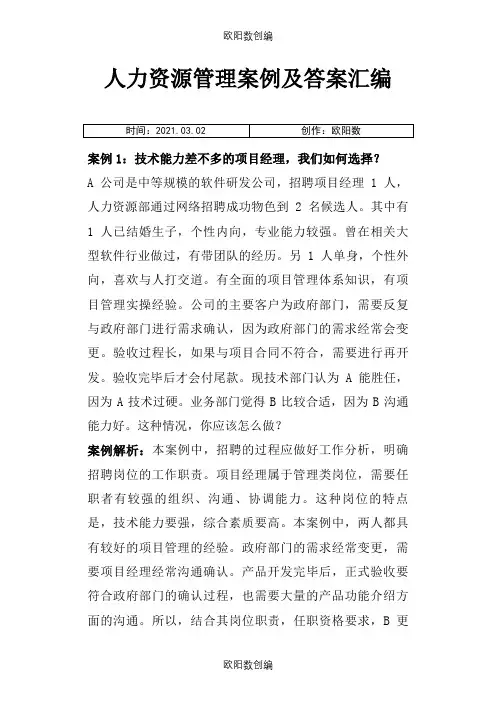 欧阳数创编

人力资源管理案例及答案汇编

| 时间：2021.03.02 | 创作：欧阳数 |
|---|---|

案例 1：技术能力差不多的项目经理，我们如何选择？

A 公司是中等规模的软件研发公司，招聘项目经理 1 人，人力资源部通过网络招聘成功物色到 2 名候选人。其中有 1 人已结婚生子，个性内向，专业能力较强。曾在相关大型软件行业做过，有带团队的经历。另 1 人单身，个性外向，喜欢与人打交道。有全面的项目管理体系知识，有项目管理实操经验。公司的主要客户为政府部门，需要反复与政府部门进行需求确认，因为政府部门的需求经常会变更。验收过程长，如果与项目合同不符合，需要进行再开发。验收完毕后才会付尾款。现技术部门认为 A 能胜任，因为 A 技术过硬。业务部门觉得 B 比较合适，因为 B 沟通能力好。这种情况，你应该怎么做？

案例解析：本案例中，招聘的过程应做好工作分析，明确招聘岗位的工作职责。项目经理属于管理类岗位，需要任职者有较强的组织、沟通、协调能力。这种岗位的特点是，技术能力要强，综合素质要高。本案例中，两人都具有较好的项目管理的经验。政府部门的需求经常变更，需要项目经理经常沟通确认。产品开发完毕后，正式验收要符合政府部门的确认过程，也需要大量的产品功能介绍方面的沟通。所以，结合其岗位职责，任职资格要求，B 更

欧阳数创编